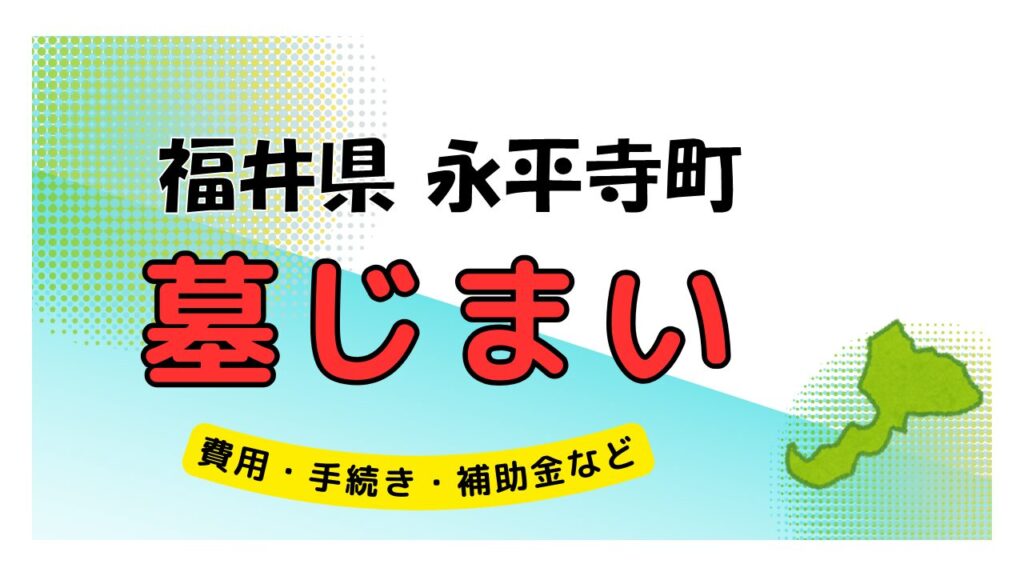 福井県 永平寺町

墓じまい

費用・手続き・補助金など